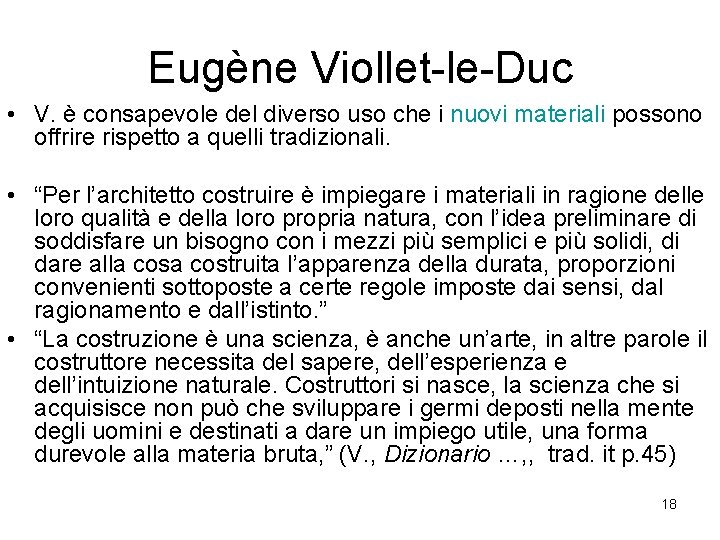 Eugène Viollet-le-Duc

• V. è consapevole del diverso uso che i nuovi materiali possono offrire rispetto a quelli tradizionali.

• “Per l’architetto costruire è impiegare i materiali in ragione delle loro qualità e della loro propria natura, con l’idea preliminare di soddisfare un bisogno con i mezzi più semplici e più solidi, di dare alla cosa costruita l’apparenza della durata, proporzioni convenienti sottoposte a certe regole imposte dai sensi, dal ragionamento e dall’istinto.”

• “La costruzione è una scienza, è anche un’arte, in altre parole il costruttore necessita del sapere, dell’esperienza e dell’intuizione naturale. Costruttori si nasce, la scienza che si acquisisce non può che sviluppare i germi deposti nella mente degli uomini e destinati a dare un impiego utile, una forma durevole alla materia bruta,” (V., Dizionario ...,, trad. it p.45)

18